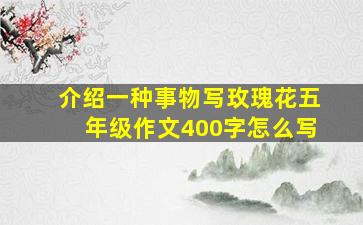 介绍一种事物写玫瑰花五年级作文400字怎么写